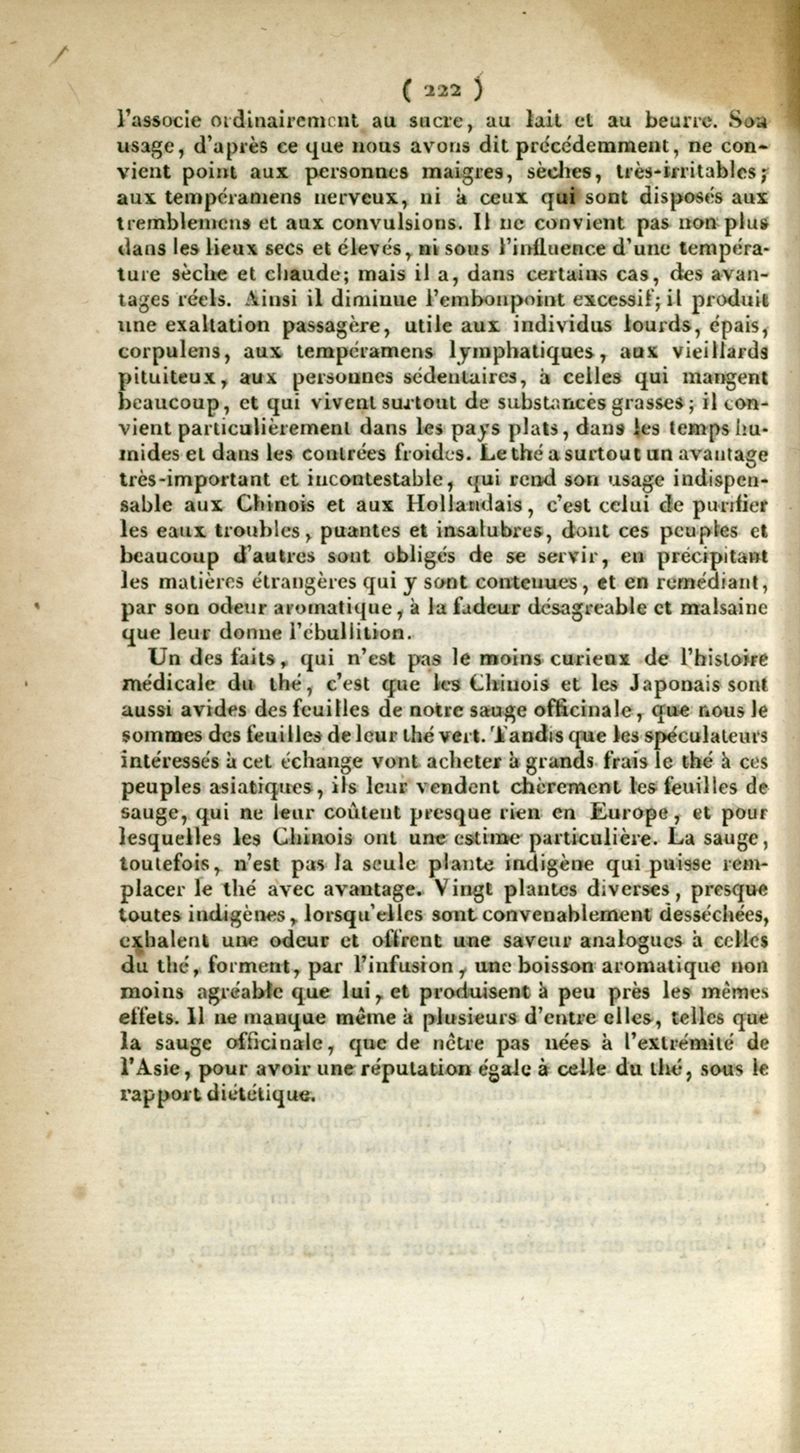 ( 222 )

l'associe ordinairement au sucre, au lait et au beurre. Son usage, d'après ce que nous avons dit précédemment, ne convient point aux personnes maigres, sèches, très-irritables; aux tempéramens nerveux, ni à ceux qui sont disposés aux tremblemens et aux convulsions. Il ne convient pas non plus dans les lieux secs et élevés, ni sous l'influence d'une température sèche et chaude; mais il a, dans certains cas, des avantages réels. Ainsi il diminue l'embonpoint excessif; il produit une exaltation passagère, utile aux individus lourds, épais, corpulens, aux tempéramens lymphatiques, aux vieillards pituiteux, aux personnes sédentaires, à celles qui mangent beaucoup, et qui vivent surtout de substances grasses; il convient particulièrement dans les pays plats, dans les temps humides et dans les contrées froides. Le thé a surtout un avantage très-important et incontestable, qui rend son usage indispensable aux Chinois et aux Hollandais, c'est celui de purifier les eaux troubles, puantes et insalubres, dont ces peuples et beaucoup d'autres sont obligés de se servir, en précipitant les matières étrangères qui y sont contenues, et en remédiant, par son odeur aromatique, à la fadeur désagréable et malsaine que leur donne l'ébullition.

Un des faits, qui n'est pas le moins curieux de l'histoire médicale du thé, c'est que les Chinois et les Japonais sont aussi avides des feuilles de notre sauge officinale, que nous le sommes des feuilles de leur thé vert. Tandis que les spéculateurs intéressés à cet échange vont acheter à grands frais le thé à ces peuples asiatiques, ils leur vendent chèrement les feuilles de sauge, qui ne leur coûtent presque rien en Europe, et pour lesquelles les Chinois ont une estime particulière. La sauge, toutefois, n'est pas la seule plante indigène qui puisse remplacer le thé avec avantage. Vingt plantes diverses, presque toutes indigènes, lorsqu'elles sont convenablement desséchées, exhalent une odeur et offrent une saveur analogues à celles du thé, forment, par l'infusion, une boisson aromatique non moins agréable que lui, et produisent à peu près les mêmes effets. Il ne manque même à plusieurs d'entre elles, telles que la sauge officinale, que de nêtre pas nées à l'extrémité de l'Asie, pour avoir une réputation égale à celle du thé, sous le rapport diététique.